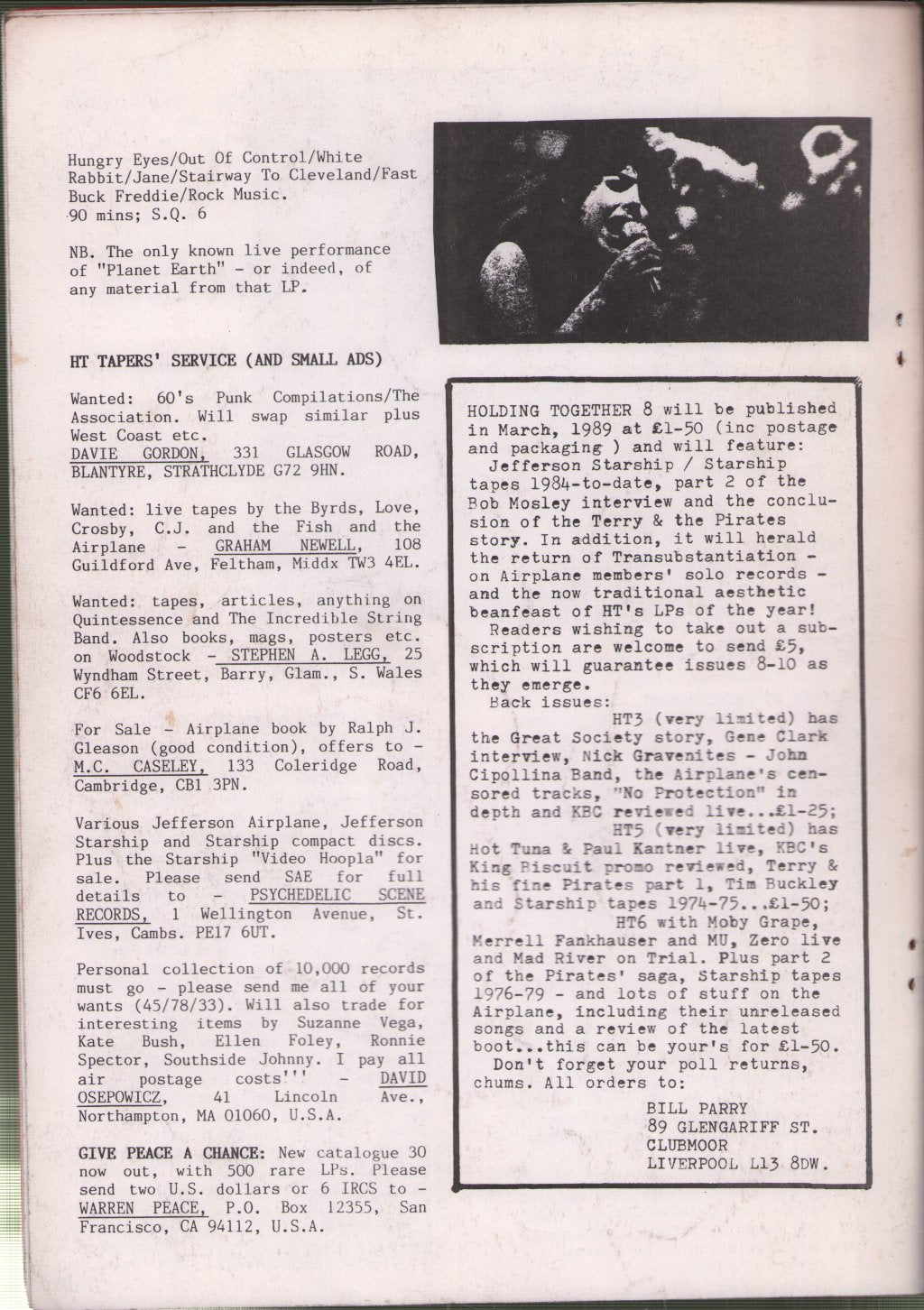 Hungry Eyes/Out Of Control/White Rabbit/Jane/Stairway To Cleveland/Fast Buck Freddie/Rock Music.
90 mins; S.Q. 6

NB. The only known live performance of "Planet Earth" - or indeed, of any material from that LP.

HT TAPERS' SERVICE (AND SMALL ADS)

Wanted: 60's Punk Compilations/The Association. Will swap similar plus West Coast etc. DAVIE GORDON, 331 GLASGOW ROAD, BLANTYRE, STRATHCLYDE G72 9HN.

Wanted: live tapes by the Byrds, Love, Crosby, C.J. and the Fish and the Airplane - GRAHAM NEWELL, 108 Guildford Ave, Feltham, Middx TW3 4EL.

Wanted: tapes, articles, anything on Quintessence and The Incredible String Band. Also books, mags, posters etc. on Woodstock - STEPHEN A. LEGG, 25 Wyndham Street, Barry, Glam., S. Wales CF6 6EL.

For Sale - Airplane book by Ralph J. Gleason (good condition), offers to - M.C. CASELEY, 133 Coleridge Road, Cambridge, CB1 3PN.

Various Jefferson Airplane, Jefferson Starship and Starship compact discs. Plus the Starship "Video Hoopla" for sale. Please send SAE for full details to - PSYCHEDELIC SCENE RECORDS, 1 Wellington Avenue, St. Ives, Cambs. PE17 6UT.

Personal collection of 10,000 records must go - please send me all of your wants (45/78/33). Will also trade for interesting items by Suzanne Vega, Kate Bush, Ellen Foley, Ronnie Spector, Southside Johnny. I pay all air postage costs''' - DAVID OSEPOWICZ, 41 Lincoln Ave., Northampton, MA 01060, U.S.A.

GIVE PEACE A CHANCE: New catalogue 30 now out, with 500 rare LPs. Please send two U.S. dollars or 6 IRCS to - WARREN PEACE, P.O. Box 12355, San Francisco, CA 94112, U.S.A.

HOLDING TOGETHER 8 will be published in March, 1989 at £1-50 (inc postage and packaging ) and will feature:
Jefferson Starship / Starship tapes 1984-to-date, part 2 of the Bob Mosley interview and the conclusion of the Terry & the Pirates story. In addition, it will herald the return of Transubstantiation - on Airplane members' solo records - and the now traditional aesthetic beanfeast of HT's LPs of the year!
Readers wishing to take out a subscription are welcome to send £5, which will guarantee issues 8-10 as they emerge.
Back issues:
HT3 (very limited) has the Great Society story, Gene Clark interview, Nick Gravenites - John Cipollina Band, the Airplane's censored tracks, "No Protection" in depth and KBC reviewed live...£1-25;
HT5 (very limited) has Hot Tuna & Paul Kantner live, KBC's King Biscuit promo reviewed, Terry & his fine Pirates part 1, Tim Buckley and Starship tapes 1974-75...£1-50;
HT6 with Moby Grape, Merrell Fankhauser and MU, Zero live and Mad River on Trial. Plus part 2 of the Pirates' saga, Starship tapes 1976-79 - and lots of stuff on the Airplane, including their unreleased songs and a review of the latest boot...this can be your's for £1-50.
Don't forget your poll returns, chums. All orders to:
BILL PARRY
89 GLENGARIFF ST.
CLUBMOOR
LIVERPOOL L13 8DW.